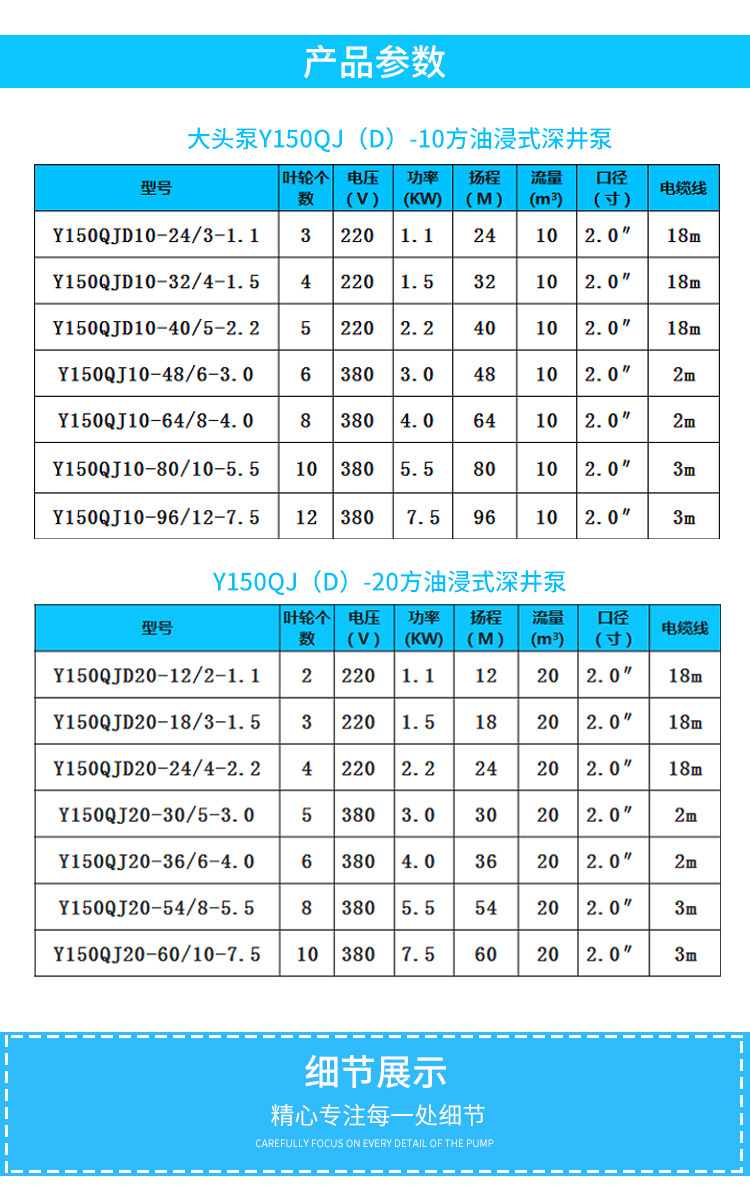 产品参数

大头泵Y150QJ（D）-10方油浸式深井泵

| 型号 | 叶轮个数 | 电压（V） | 功率（KW） | 扬程（M） | 流量（m³） | 口径（寸） | 电缆线 |
|---|---|---|---|---|---|---|---|
| Y150QJD10-24/3-1.1 | 3 | 220 | 1.1 | 24 | 10 | 2.0″ | 18m |
| Y150QJD10-32/4-1.5 | 4 | 220 | 1.5 | 32 | 10 | 2.0″ | 18m |
| Y150QJD10-40/5-2.2 | 5 | 220 | 2.2 | 40 | 10 | 2.0″ | 18m |
| Y150QJ10-48/6-3.0 | 6 | 380 | 3.0 | 48 | 10 | 2.0″ | 2m |
| Y150QJ10-64/8-4.0 | 8 | 380 | 4.0 | 64 | 10 | 2.0″ | 2m |
| Y150QJ10-80/10-5.5 | 10 | 380 | 5.5 | 80 | 10 | 2.0″ | 3m |
| Y150QJ10-96/12-7.5 | 12 | 380 | 7.5 | 96 | 10 | 2.0″ | 3m |

Y150QJ（D）-20方油浸式深井泵

| 型号 | 叶轮个数 | 电压（V） | 功率（KW） | 扬程（M） | 流量（m³） | 口径（寸） | 电缆线 |
|---|---|---|---|---|---|---|---|
| Y150QJD20-12/2-1.1 | 2 | 220 | 1.1 | 12 | 20 | 2.0″ | 18m |
| Y150QJD20-18/3-1.5 | 3 | 220 | 1.5 | 18 | 20 | 2.0″ | 18m |
| Y150QJD20-24/4-2.2 | 4 | 220 | 2.2 | 24 | 20 | 2.0″ | 18m |
| Y150QJ20-30/5-3.0 | 5 | 380 | 3.0 | 30 | 20 | 2.0″ | 2m |
| Y150QJ20-36/6-4.0 | 6 | 380 | 4.0 | 36 | 20 | 2.0″ | 2m |
| Y150QJ20-54/8-5.5 | 8 | 380 | 5.5 | 54 | 20 | 2.0″ | 3m |
| Y150QJ20-60/10-7.5 | 10 | 380 | 7.5 | 60 | 20 | 2.0″ | 3m |

细节展示

精心专注每一处细节

CAREFULLY FOCUS ON EVERY DETAIL OF THE PUMP